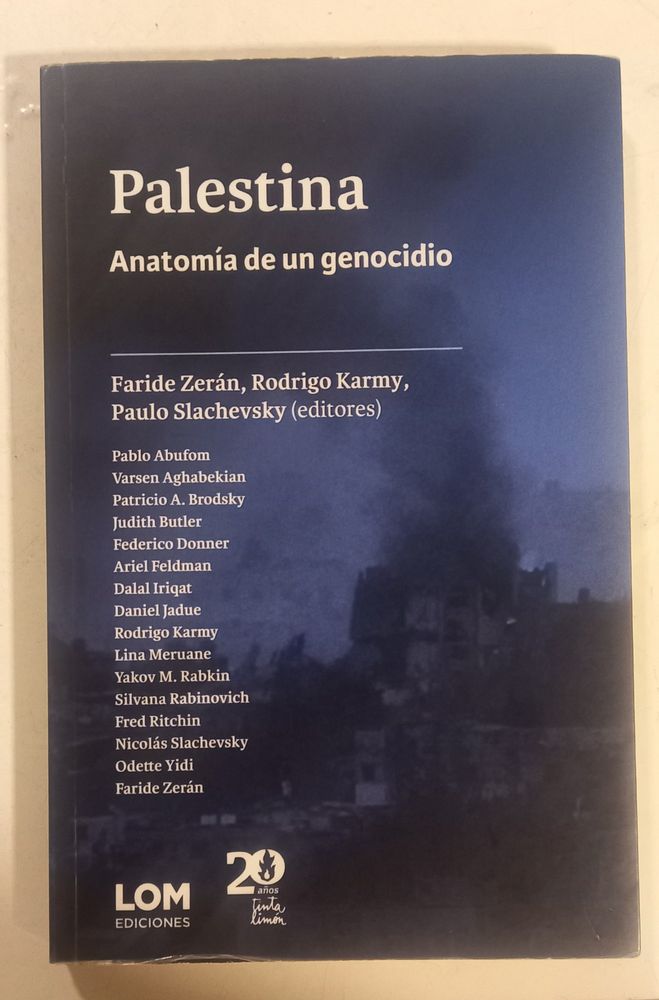 Palestina

Anatomía de un genocidio

Faride Zerán, Rodrigo Karmy, Paulo Slachevsky (editores)

Pablo Abufom
Varsen Aghabekian
Patricio A. Brodsky
Judith Butler
Federico Donner
Ariel Feldman
Dalal Iriqat
Daniel Jadue
Rodrigo Karmy
Lina Meruane
Yakov M. Rabkin
Silvana Rabinovich
Fred Ritchin
Nicolás Slachevsky
Odette Yidi
Faride Zerán

LOM
EDICIONES

20 años
tinta limón